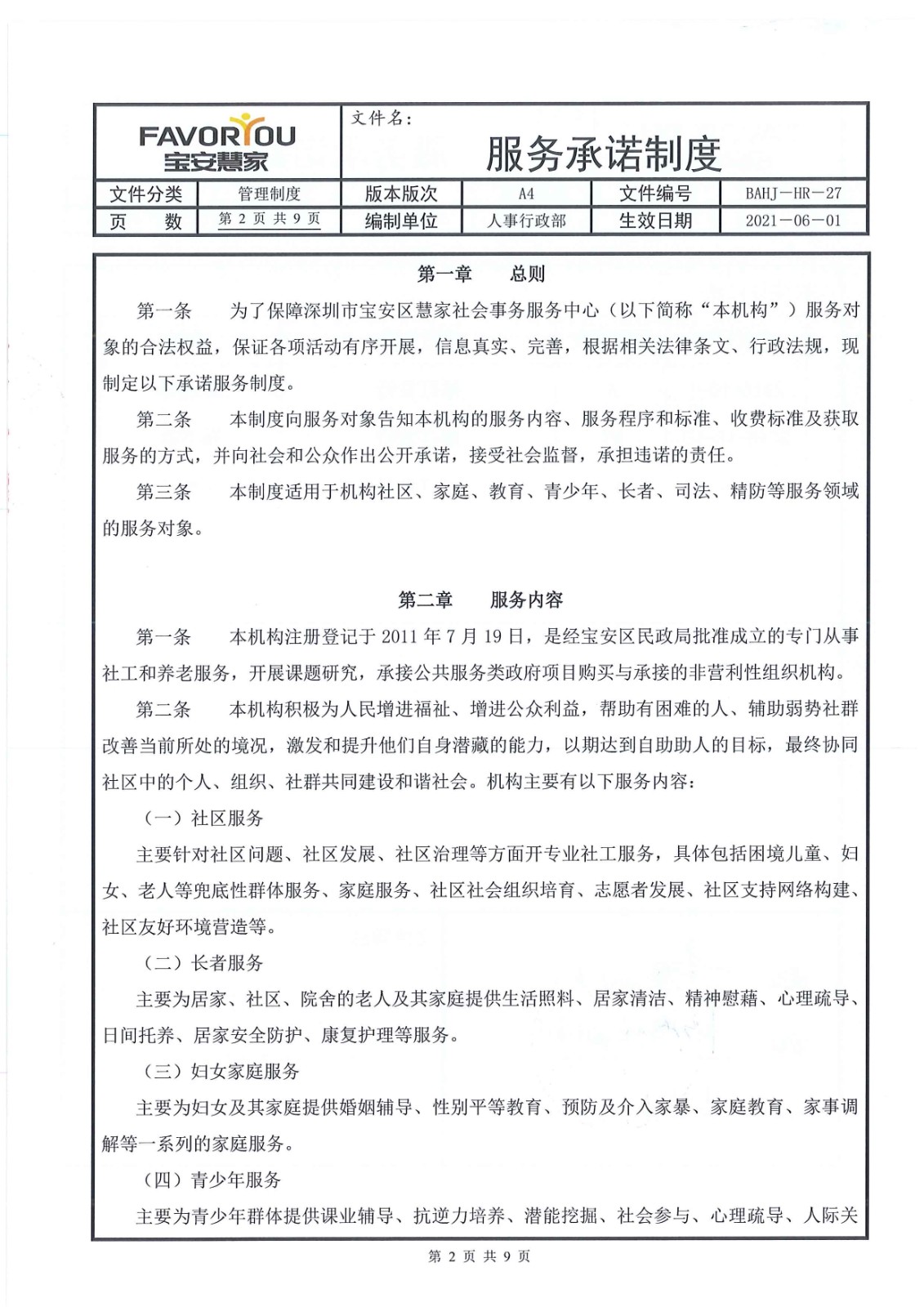 FAVORYOU
宝安慧家

文件名：
服务承诺制度

| 文件分类 | 管理制度 | 版本版次 | A4 | 文件编号 | BAHJ—HR—27 |
|---|---|---|---|---|---|
| 页 数 | 第 2 页 共 9 页 | 编制单位 | 人事行政部 | 生效日期 | 2021—06—01 |

第一章 总则

第一条 为了保障深圳市宝安区慧家社会事务服务中心（以下简称“本机构”）服务对象的合法权益，保证各项活动有序开展，信息真实、完善，根据相关法律条文、行政法规，现制定以下承诺服务制度。

第二条 本制度向服务对象告知本机构的服务内容、服务程序和标准、收费标准及获取服务的方式，并向社会和公众作出公开承诺，接受社会监督，承担违诺的责任。

第三条 本制度适用于机构社区、家庭、教育、青少年、长者、司法、精防等服务领域的服务对象。

第二章 服务内容

第一条 本机构注册登记于 2011 年 7 月 19 日，是经宝安区民政局批准成立的专门从事社工和养老服务，开展课题研究，承接公共服务类政府项目购买与承接的非营利性组织机构。

第二条 本机构积极为人民增进福祉、增进公众利益，帮助有困难的人、辅助弱势社群改善当前所处的境况，激发和提升他们自身潜藏的能力，以期达到自助助人的目标，最终协同社区中的个人、组织、社群共同建设和谐社会。机构主要有以下服务内容：

（一）社区服务

主要针对社区问题、社区发展、社区治理等方面开专业社工服务，具体包括困境儿童、妇女、老人等兜底性群体服务、家庭服务、社区社会组织培育、志愿者发展、社区支持网络构建、社区友好环境营造等。

（二）长者服务

主要为居家、社区、院舍的老人及其家庭提供生活照料、居家清洁、精神慰藉、心理疏导、日间托养、居家安全防护、康复护理等服务。

（三）妇女家庭服务

主要为妇女及其家庭提供婚姻辅导、性别平等教育、预防及介入家暴、家庭教育、家事调解等一系列的家庭服务。

（四）青少年服务

主要为青少年群体提供课业辅导、抗逆力培养、潜能挖掘、社会参与、心理疏导、人际关

第 2 页 共 9 页